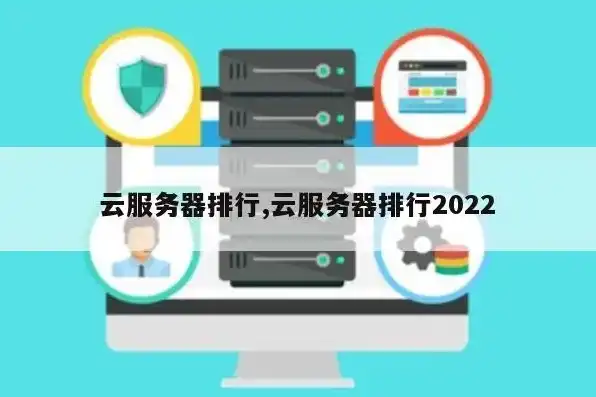 云服务器排行,云服务器排行2022